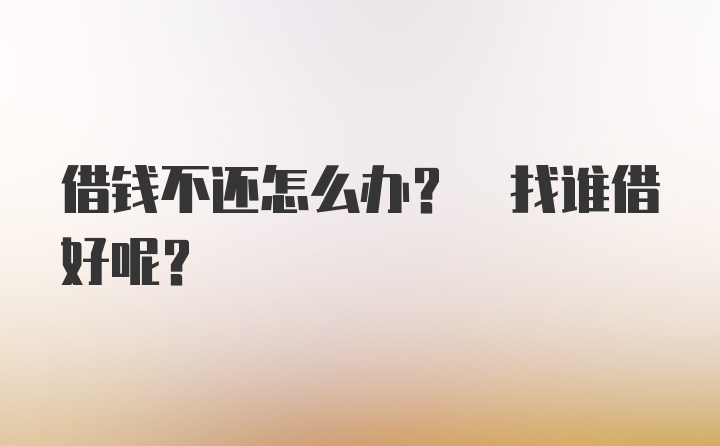 借钱不还怎么办？ 找谁借好呢？